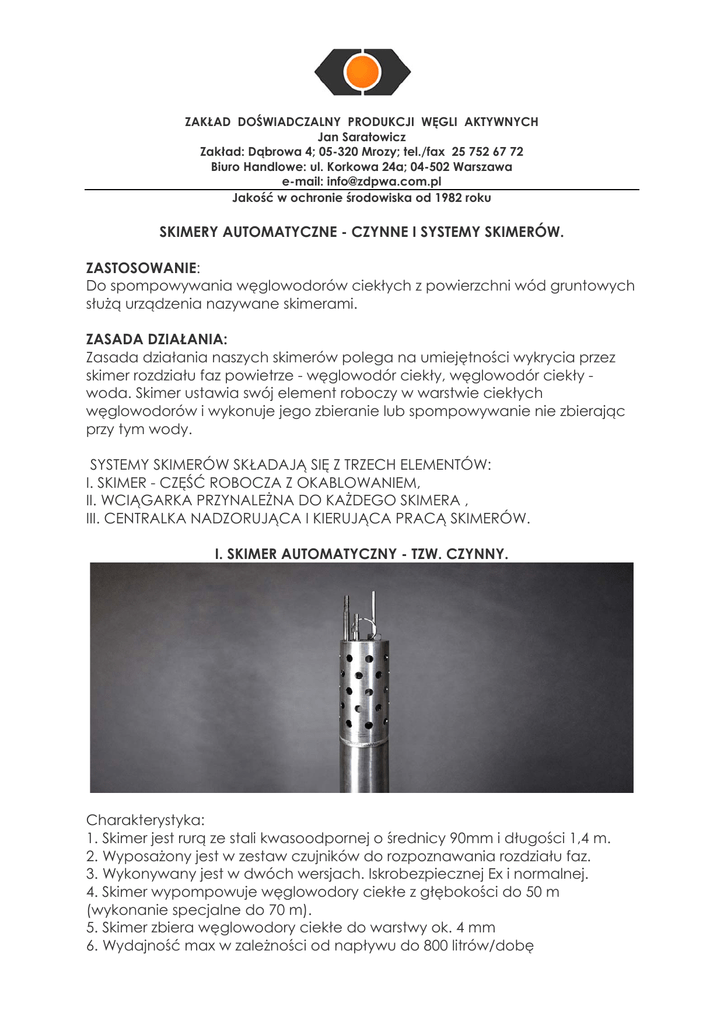 ZAKŁAD DOŚWIADCZALNY PRODUKCJI WĘGLI AKTYWNYCH
Jan Saratowicz
Zakład: Dąbrowa 4; 05-320 Mrozy; tel./fax 25 752 67 72
Biuro Handlowe: ul. Korkowa 24a; 04-502 Warszawa
e-mail: info@zdpwa.com.pl
Jakość w ochronie środowiska od 1982 roku

SKIMERY AUTOMATYCZNE - CZYNNE I SYSTEMY SKIMERÓW.

ZASTOSOWANIE:
Do spompowywania węglowodorów ciekłych z powierzchni wód gruntowych służą urządzenia nazywane skimerami.

ZASADA DZIAŁANIA:
Zasada działania naszych skimerów polega na umiejętności wykrycia przez skimer rozdziału faz powietrze - węglowodór ciekły, węglowodór ciekły - woda. Skimer ustawia swój element roboczy w warstwie ciekłych węglowodorów i wykonuje jego zbieranie lub spompowywanie nie zbierając przy tym wody.

SYSTEMY SKIMERÓW SKŁADAJĄ SIĘ Z TRZECH ELEMENTÓW:
I. SKIMER - CZĘŚĆ ROBOCZA Z OKABLOWANIEM,
II. WCIĄGARKA PRZYNALEŻNA DO KAŻDEGO SKIMERA ,
III. CENTRALKA NADZORUJĄCA I KIERUJĄCA PRACĄ SKIMERÓW.

I. SKIMER AUTOMATYCZNY - TZW. CZYNNY.

Charakterystyka:
1. Skimer jest rurą ze stali kwasoodpornej o średnicy 90mm i długości 1,4 m.
2. Wyposażony jest w zestaw czujników do rozpoznawania rozdziału faz.
3. Wykonywany jest w dwóch wersjach. Iskrobezpiecznej Ex i normalnej.
4. Skimer wypompowuje węglowodory ciekłe z głębokości do 50 m (wykonanie specjalne do 70 m).
5. Skimer zbiera węglowodory ciekłe do warstwy ok. 4 mm
6. Wydajność max w zależności od napływu do 800 litrów/dobę